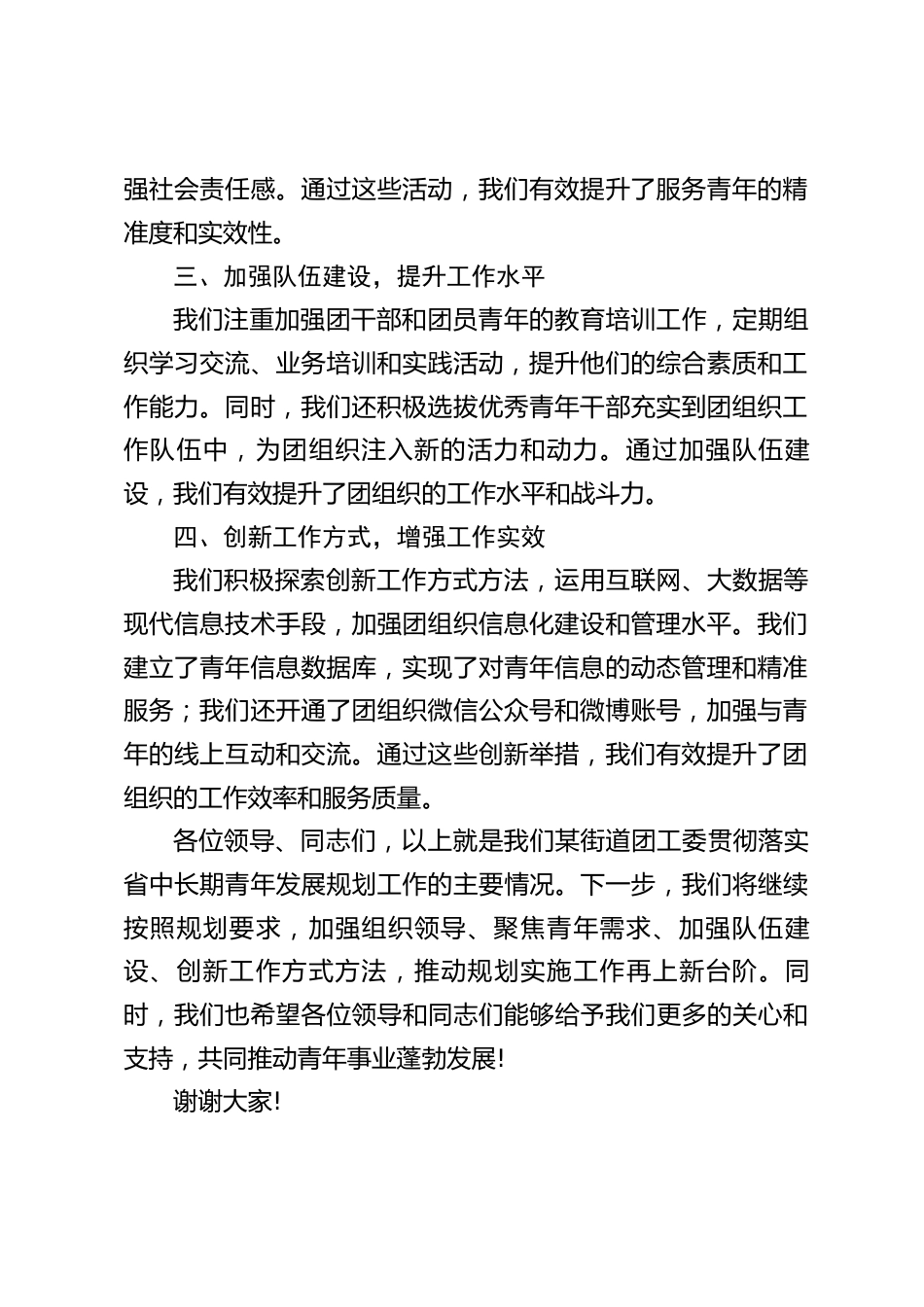 强社会责任感。通过这些活动，我们有效提升了服务青年的精准度和实效性。

三、加强队伍建设，提升工作水平

我们注重加强团干部和团员青年的教育培训工作，定期组织学习交流、业务培训和实践活动，提升他们的综合素质和工作能力。同时，我们还积极选拔优秀青年干部充实到团组织工作队伍中，为团组织注入新的活力和动力。通过加强队伍建设，我们有效提升了团组织的工作水平和战斗力。

四、创新工作方式，增强工作实效

我们积极探索创新工作方式方法，运用互联网、大数据等现代信息技术手段，加强团组织信息化建设和管理水平。我们建立了青年信息数据库，实现了对青年信息的动态管理和精准服务；我们还开通了团组织微信公众号和微博账号，加强与青年的线上互动和交流。通过这些创新举措，我们有效提升了团组织的工作效率和服务质量。

各位领导、同志们，以上就是我们某街道团工委贯彻落实省中长期青年发展规划工作的主要情况。下一步，我们将继续按照规划要求，加强组织领导、聚焦青年需求、加强队伍建设、创新工作方式方法，推动规划实施工作再上新台阶。同时，我们也希望各位领导和同志们能够给予我们更多的关心和支持，共同推动青年事业蓬勃发展!

谢谢大家!